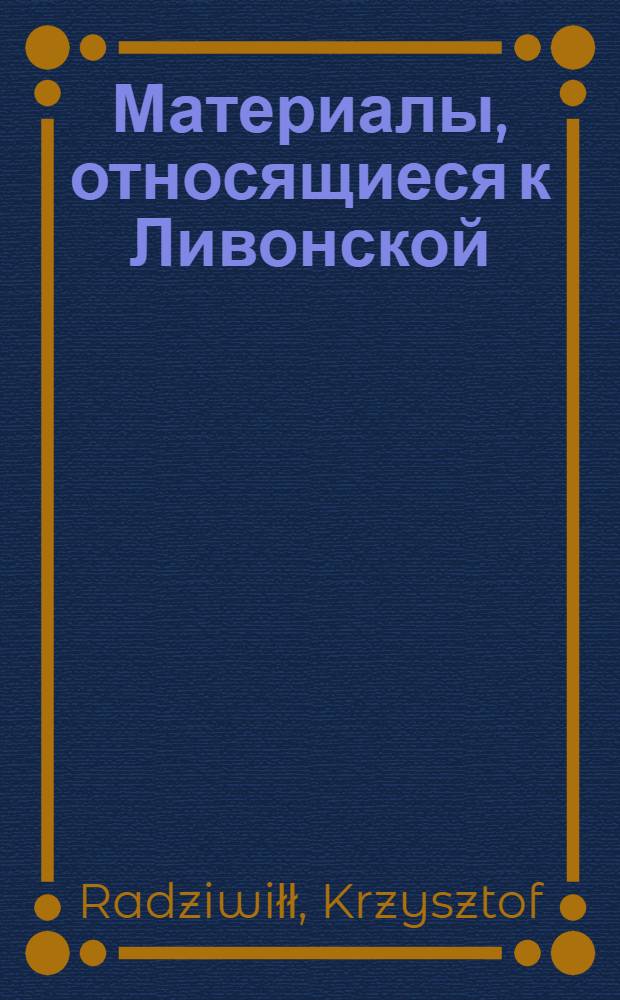 Материалы, относящиеся к Ливонской

Radziwiłł, Krzysztof